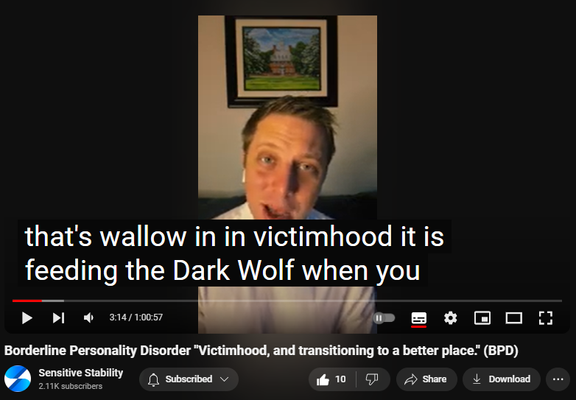 that's wallow in in victimhood it is feeding the Dark Wolf when you

3:14 / 1:00:57

Borderline Personality Disorder "Victimhood, and transitioning to a better place." (BPD)

Sensitive Stability
2.11K subscribers

Subscribed

10

Share

Download